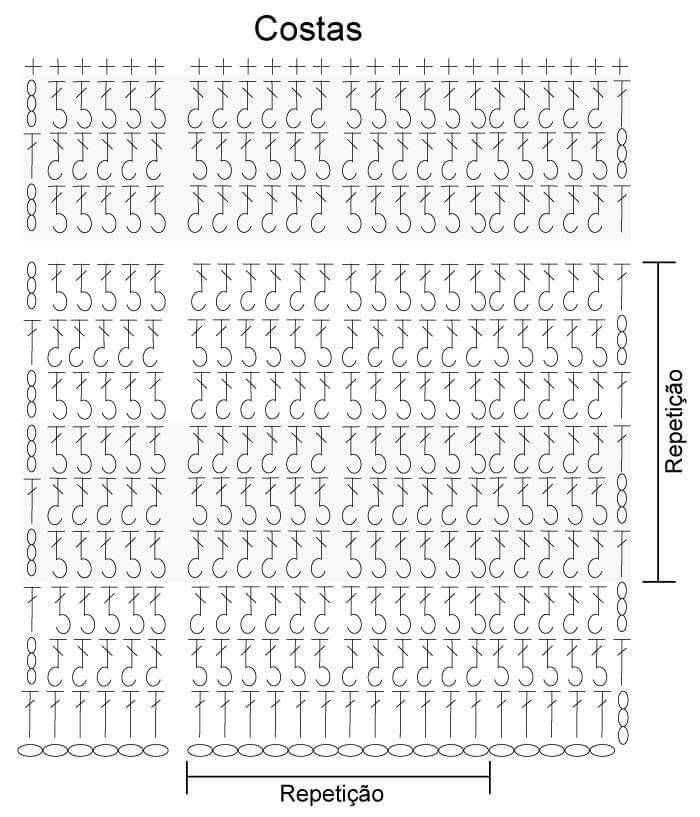 Costas

Repetição

Repetição